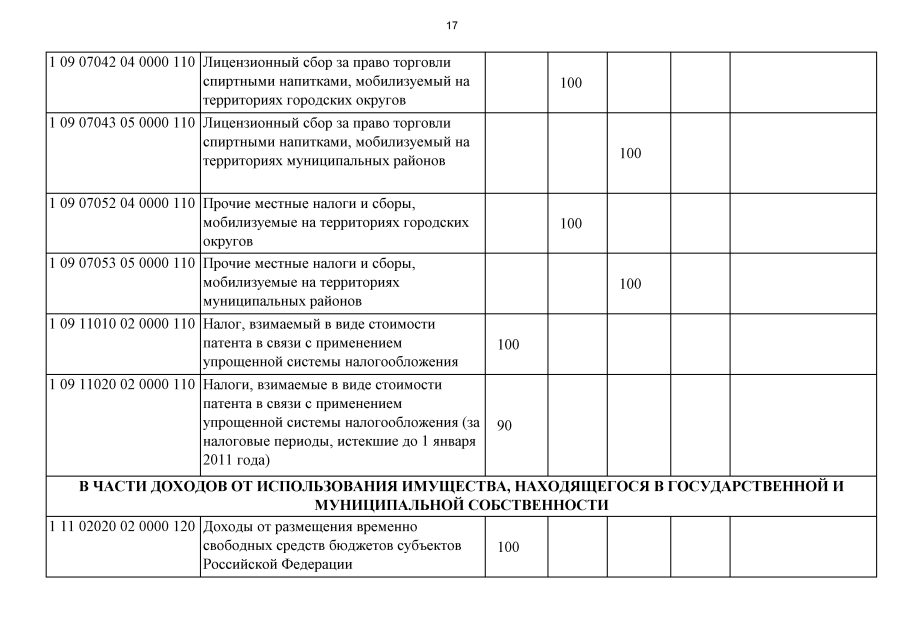 17

| | | | | | | |
|---|---|---|---|---|---|---|
| 1 09 07042 04 0000 110 | Лицензионный сбор за право торговли спиртными напитками, мобилизуемый на территориях городских округов | | 100 | | | |
| 1 09 07043 05 0000 110 | Лицензионный сбор за право торговли спиртными напитками, мобилизуемый на территориях муниципальных районов | | | 100 | | |
| 1 09 07052 04 0000 110 | Прочие местные налоги и сборы, мобилизуемые на территориях городских округов | | 100 | | | |
| 1 09 07053 05 0000 110 | Прочие местные налоги и сборы, мобилизуемые на территориях муниципальных районов | | | 100 | | |
| 1 09 11010 02 0000 110 | Налог, взимаемый в виде стоимости патента в связи с применением упрощенной системы налогообложения | 100 | | | | |
| 1 09 11020 02 0000 110 | Налоги, взимаемые в виде стоимости патента в связи с применением упрощенной системы налогообложения (за налоговые периоды, истекшие до 1 января 2011 года) | 90 | | | | |
| В ЧАСТИ ДОХОДОВ ОТ ИСПОЛЬЗОВАНИЯ ИМУЩЕСТВА, НАХОДЯЩЕГОСЯ В ГОСУДАРСТВЕННОЙ И МУНИЦИПАЛЬНОЙ СОБСТВЕННОСТИ | | | | | | |
| 1 11 02020 02 0000 120 | Доходы от размещения временно свободных средств бюджетов субъектов Российской Федерации | 100 | | | | |